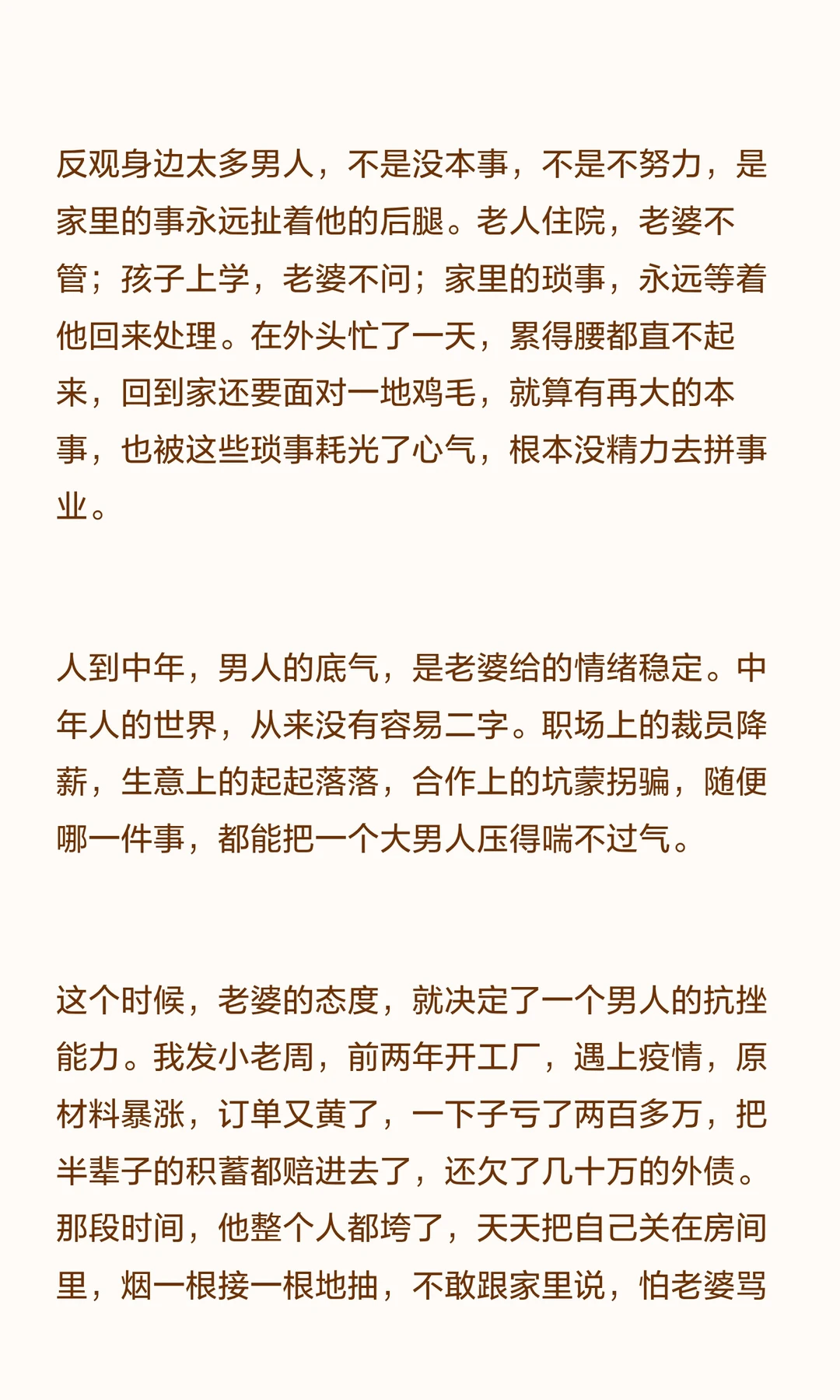 反观身边太多男人，不是没本事，不是不努力，是家里的事永远扯着他的后腿。老人住院，老婆不管；孩子上学，老婆不问；家里的琐事，永远等着他回来处理。在外头忙了一天，累得腰都直不起来，回到家还要面对一地鸡毛，就算有再大的本事，也被这些琐事耗光了心气，根本没精力去拼事业。

人到中年，男人的底气，是老婆给的情绪稳定。中年人的世界，从来没有容易二字。职场上的裁员降薪，生意上的起起落落，合作上的坑蒙拐骗，随便哪一件事，都能把一个大男人压得喘不过气。

这个时候，老婆的态度，就决定了一个男人的抗挫能力。我发小老周，前两年开工厂，遇上疫情，原材料暴涨，订单又黄了，一下子亏了两百多万，把半辈子的积蓄都赔进去了，还欠了几十万的外债。那段时间，他整个人都垮了，天天把自己关在房间里，烟一根接一根地抽，不敢跟家里说，怕老婆骂